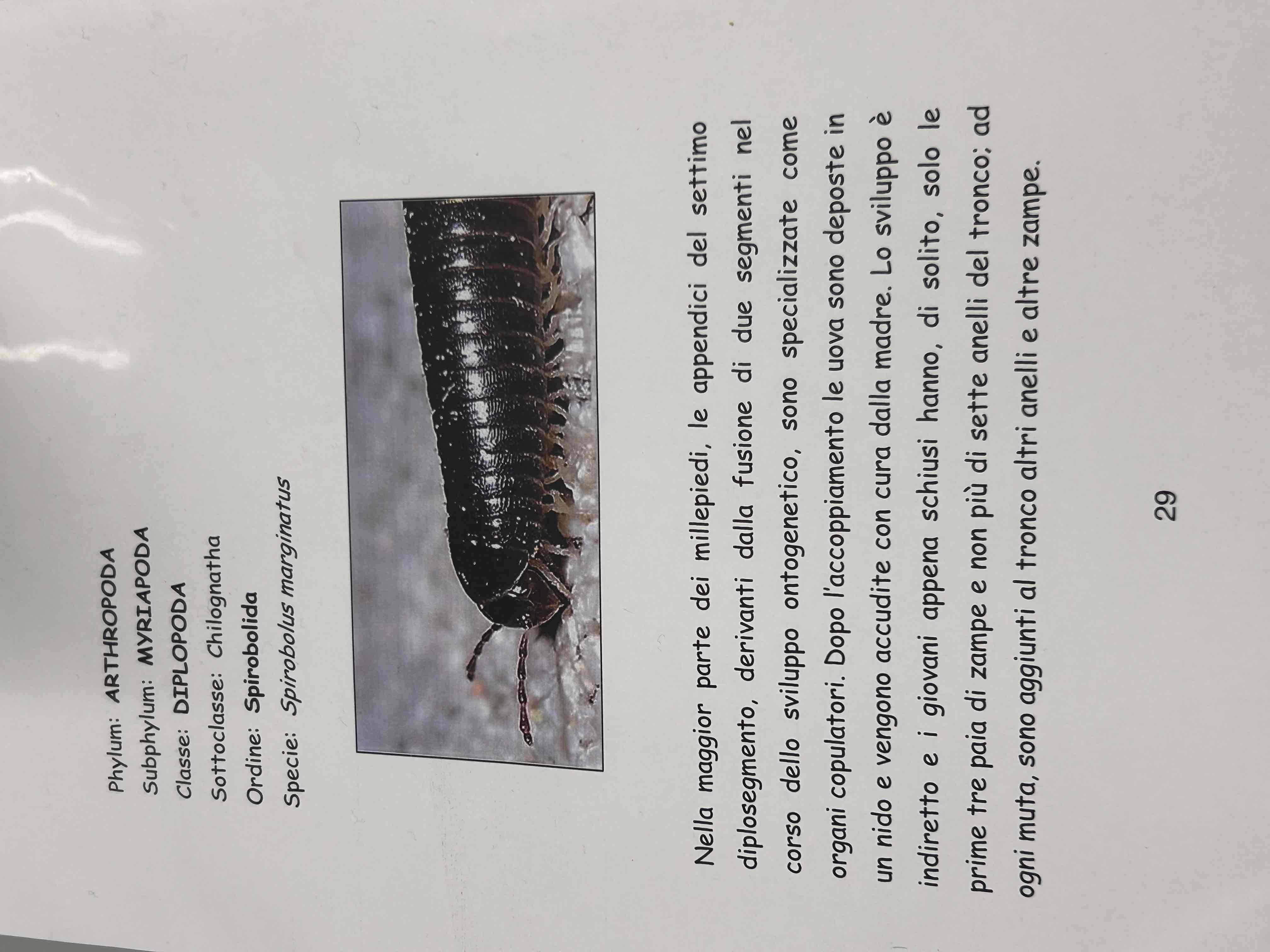 Phylum: ARTHROPODA
Subphylum: MYRIAPODA
Classe: DIPLOPODA
Sottoclasse: Chilognatha
Ordine: Spirobolida
Specie: Spirobolus marginatus

Nella maggior parte dei millepiedi, le appendici del settimo diplosegmento, derivanti dalla fusione di due segmenti nel corso dello sviluppo ontogenetico, sono specializzate come organi copulatori. Dopo l'accoppiamento le uova sono deposte in un nido e vengono accudite con cura dalla madre. Lo sviluppo è indiretto e i giovani appena schiusi hanno, di solito, solo le prime tre paia di zampe e non più di sette anelli del tronco; ad ogni muta, sono aggiunti al tronco altri anelli e altre zampe.

29